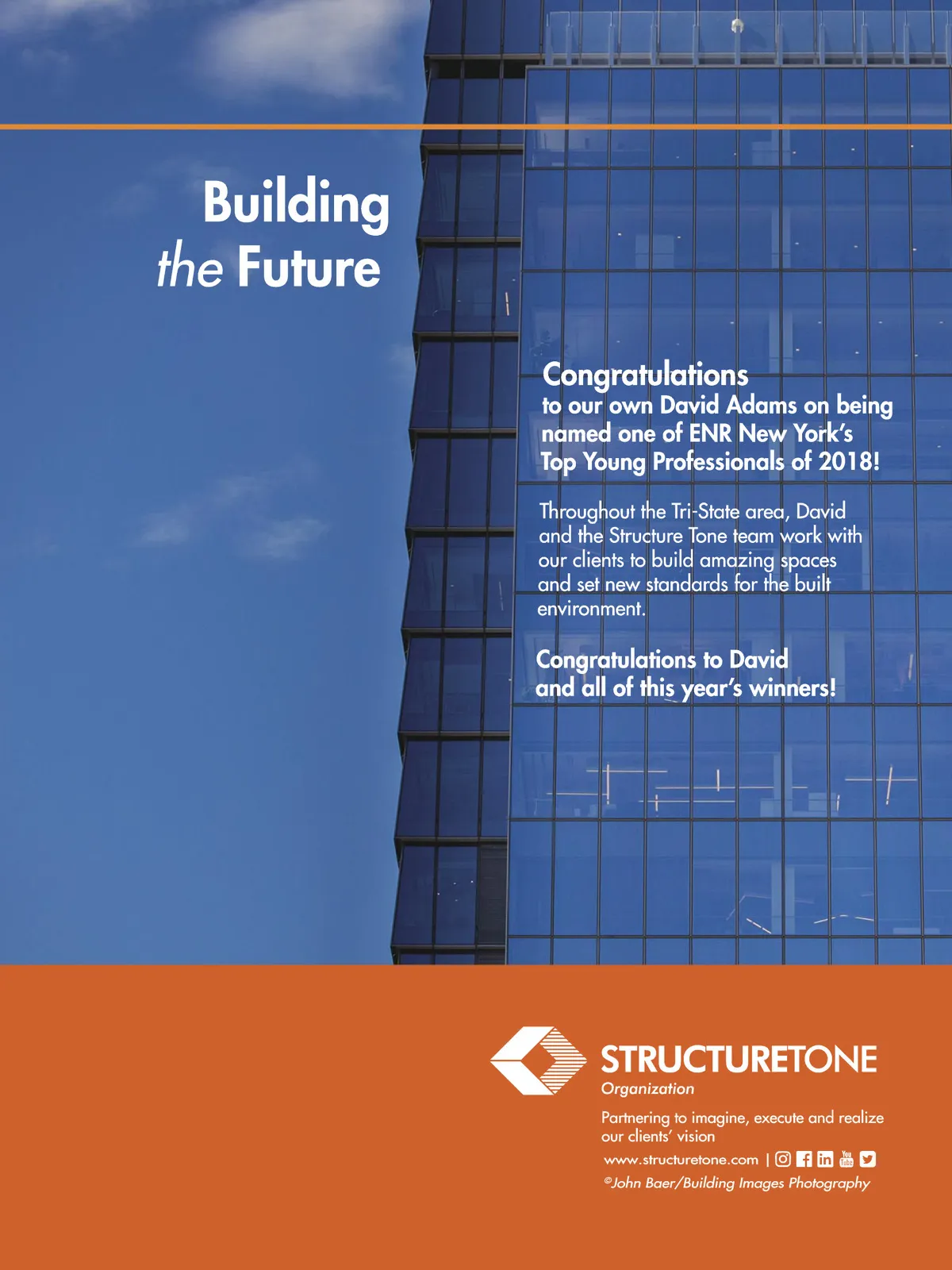 Building
the Future

Congratulations
to our own David Adams on being named one of ENR New York's Top Young Professionals of 2018!

Throughout the Tri-State area, David and the Structure Tone team work with our clients to build amazing spaces and set new standards for the built environment.

Congratulations to David and all of this year's winners!

STRUCTURETONE
Organization

Partnering to imagine, execute and realize our clients' vision

www.structuretone.com |

©John Baer/Building Images Photography